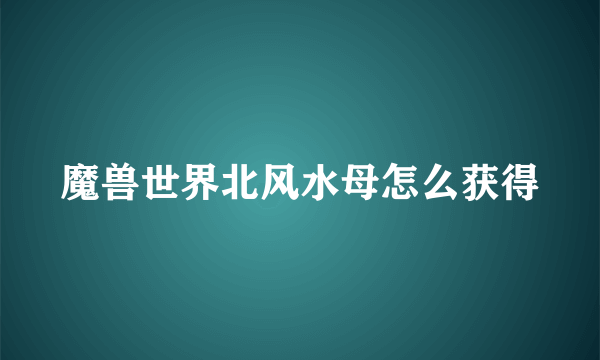 魔兽世界北风水母怎么获得